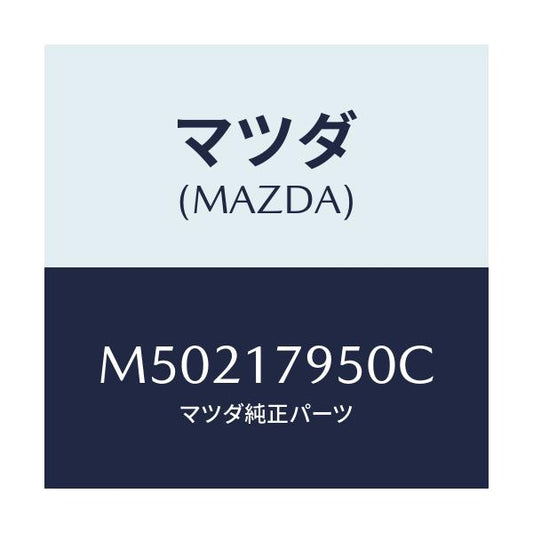 マツダ
(MAZDA)

M50217950C
マツダ純正パーツ